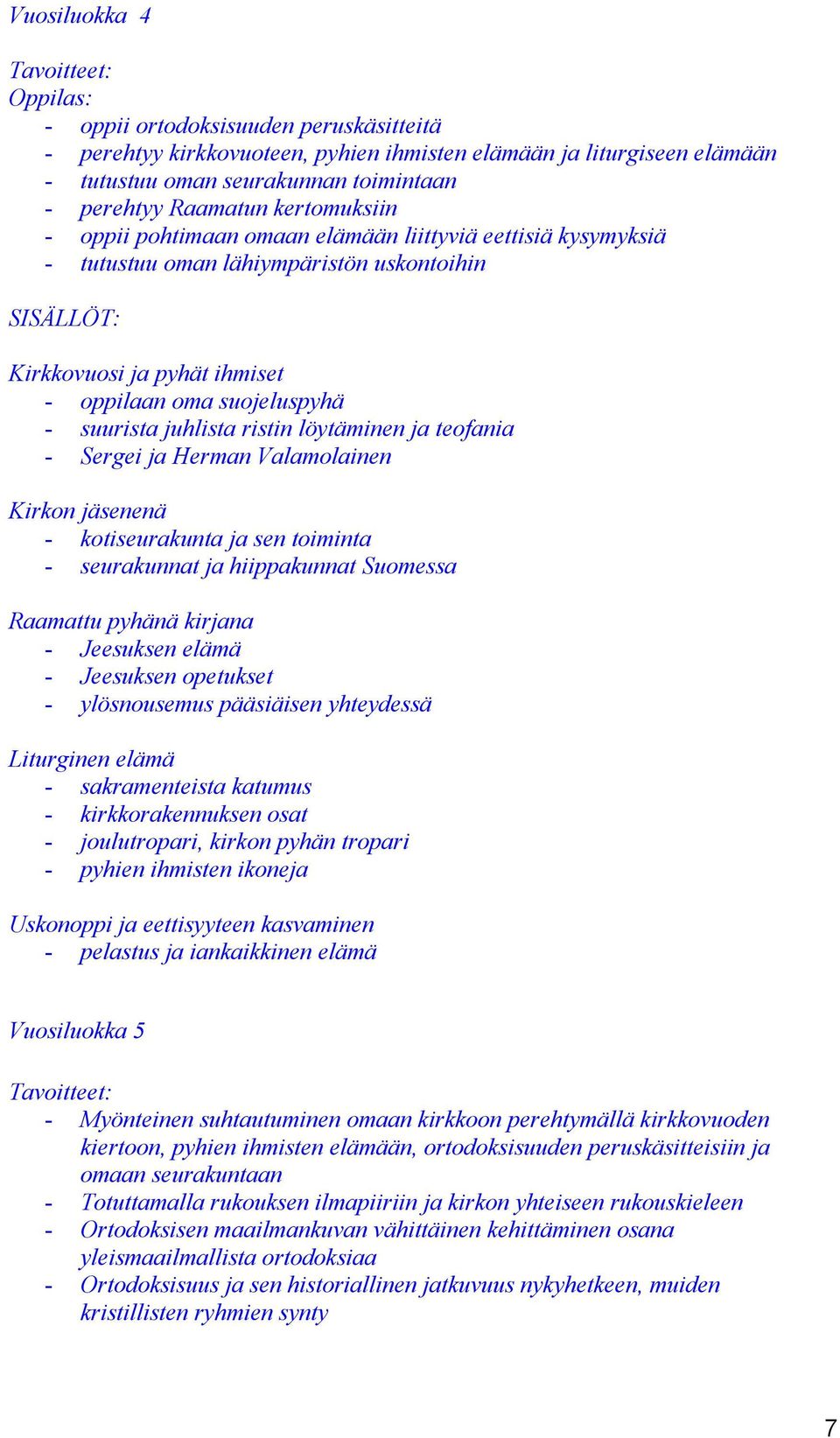 Vuosiluokka 4

Tavoitteet:
Oppilas:
- oppii ortodoksisuuden peruskäsitteitä
- perehtyy kirkkovuoteen, pyhien ihmisten elämään ja liturgiseen elämään
- tutustuu oman seurakunnan toimintaan
- perehtyy Raamatun kertomuksiin
- oppii pohtimaan omaan elämään liittyviä eettisiä kysymyksiä
- tutustuu oman lähiympäristön uskontoihin

SISÄLLÖT:

Kirkkovuosi ja pyhät ihmiset
- oppilaan oma suojeluspyhä
- suurista juhlista ristin löytäminen ja teofania
- Sergei ja Herman Valamolainen

Kirkon jäsenenä
- kotiseurakunta ja sen toiminta
- seurakunnat ja hiippakunnat Suomessa

Raamattu pyhänä kirjana
- Jeesuksen elämä
- Jeesuksen opetukset
- ylösnousemus pääsiäisen yhteydessä

Liturginen elämä
- sakramenteista katumus
- kirkkorakennuksen osat
- joulutropari, kirkon pyhän tropari
- pyhien ihmisten ikoneja

Uskonoppi ja eettisyyteen kasvaminen
- pelastus ja iankaikkinen elämä

Vuosiluokka 5

Tavoitteet:
- Myönteinen suhtautuminen omaan kirkkoon perehtymällä kirkkovuoden kiertoon, pyhien ihmisten elämään, ortodoksisuuden peruskäsitteisiin ja omaan seurakuntaan
- Totuttamalla rukouksen ilmapiiriin ja kirkon yhteiseen rukouskieleen
- Ortodoksisen maailmankuvan vähittäinen kehittäminen osana yleismaailmallista ortodoksiaa
- Ortodoksisuus ja sen historiallinen jatkuvuus nykyhetkeen, muiden kristillisten ryhmien synty

7